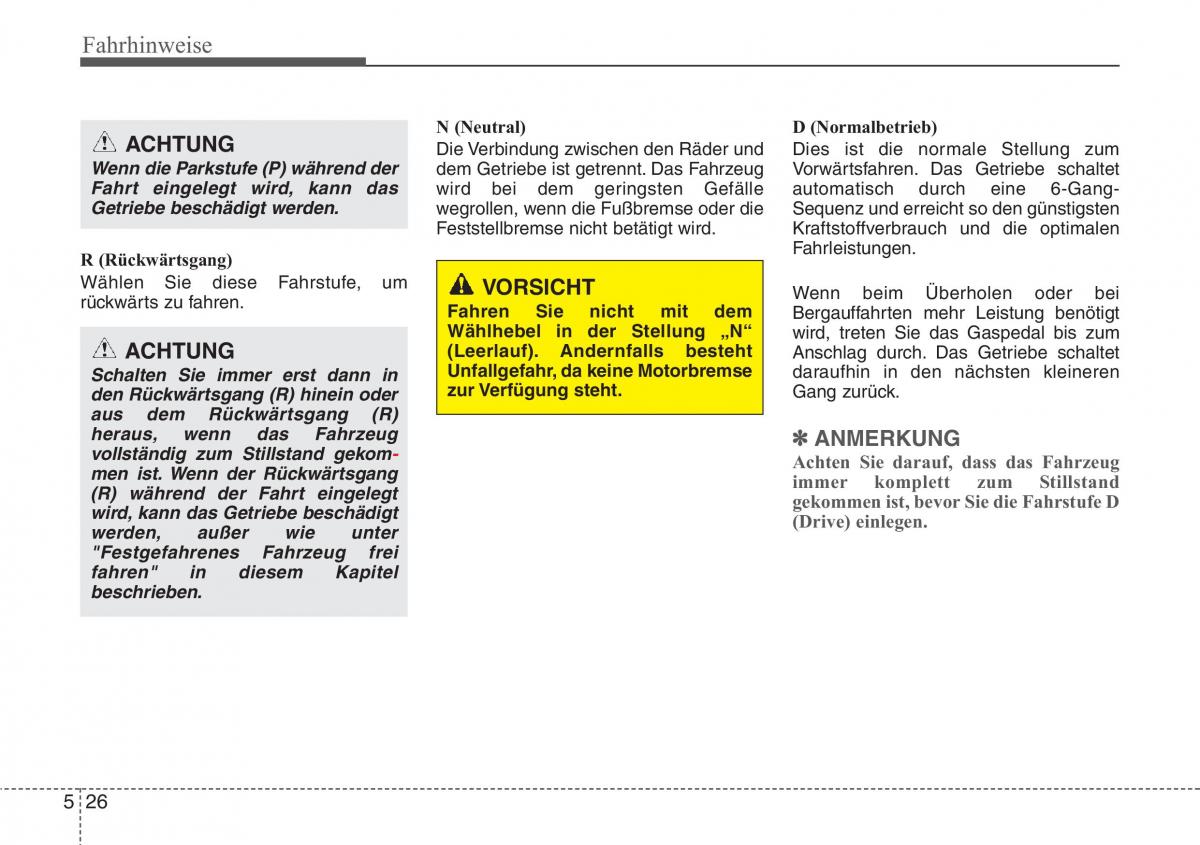 Fahrhinweise

ACHTUNG
Wenn die Parkstufe (P) während der Fahrt eingelegt wird, kann das Getriebe beschädigt werden.

R (Rückwärtsgang)
Wählen Sie diese Fahrstufe, um rückwärts zu fahren.

ACHTUNG
Schalten Sie immer erst dann in den Rückwärtsgang (R) hinein oder aus dem Rückwärtsgang (R) heraus, wenn das Fahrzeug vollständig zum Stillstand gekommen ist. Wenn der Rückwärtsgang (R) während der Fahrt eingelegt wird, kann das Getriebe beschädigt werden, außer wie unter "Festgefahrenes Fahrzeug frei fahren" in diesem Kapitel beschrieben.

N (Neutral)
Die Verbindung zwischen den Räder und dem Getriebe ist getrennt. Das Fahrzeug wird bei dem geringsten Gefälle wegrollen, wenn die Fußbremse oder die Feststellbremse nicht betätigt wird.

VORSICHT
Fahren Sie nicht mit dem Wählhebel in der Stellung „N“ (Leerlauf). Andernfalls besteht Unfallgefahr, da keine Motorbremse zur Verfügung steht.

D (Normalbetrieb)
Dies ist die normale Stellung zum Vorwärtsfahren. Das Getriebe schaltet automatisch durch eine 6-Gang-Sequenz und erreicht so den günstigsten Kraftstoffverbrauch und die optimalen Fahrleistungen.

Wenn beim Überholen oder bei Bergauffahrten mehr Leistung benötigt wird, treten Sie das Gaspedal bis zum Anschlag durch. Das Getriebe schaltet daraufhin in den nächsten kleineren Gang zurück.

✽ ANMERKUNG
Achten Sie darauf, dass das Fahrzeug immer komplett zum Stillstand gekommen ist, bevor Sie die Fahrstufe D (Drive) einlegen.

5 26